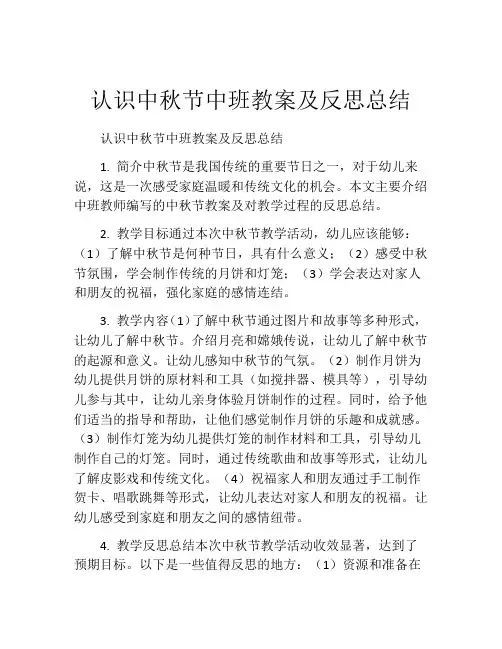 认识中秋节中班教案及反思总结

认识中秋节中班教案及反思总结

1. 简介中秋节是我国传统的重要节日之一，对于幼儿来说，这是一次感受家庭温暖和传统文化的机会。本文主要介绍中班教师编写的中秋节教案及对教学过程的反思总结。

2. 教学目标通过本次中秋节教学活动，幼儿应该能够：（1）了解中秋节是何种节日，具有什么意义；（2）感受中秋节氛围，学会制作传统的月饼和灯笼；（3）学会表达对家人和朋友的祝福，强化家庭的感情连结。

3. 教学内容（1）了解中秋节通过图片和故事等多种形式，让幼儿了解中秋节。介绍月亮和嫦娥传说，让幼儿了解中秋节的起源和意义。让幼儿感知中秋节的气氛。（2）制作月饼为幼儿提供月饼的原材料和工具（如搅拌器、模具等），引导幼儿参与其中，让幼儿亲身体验月饼制作的过程。同时，给予他们适当的指导和帮助，让他们感觉制作月饼的乐趣和成就感。（3）制作灯笼为幼儿提供灯笼的制作材料和工具，引导幼儿制作自己的灯笼。同时，通过传统歌曲和故事等形式，让幼儿了解皮影戏和传统文化。（4）祝福家人和朋友通过手工制作贺卡、唱歌跳舞等形式，让幼儿表达对家人和朋友的祝福。让幼儿感受到家庭和朋友之间的感情纽带。

4. 教学反思总结本次中秋节教学活动收效显著，达到了预期目标。以下是一些值得反思的地方：（1）资源和准备在